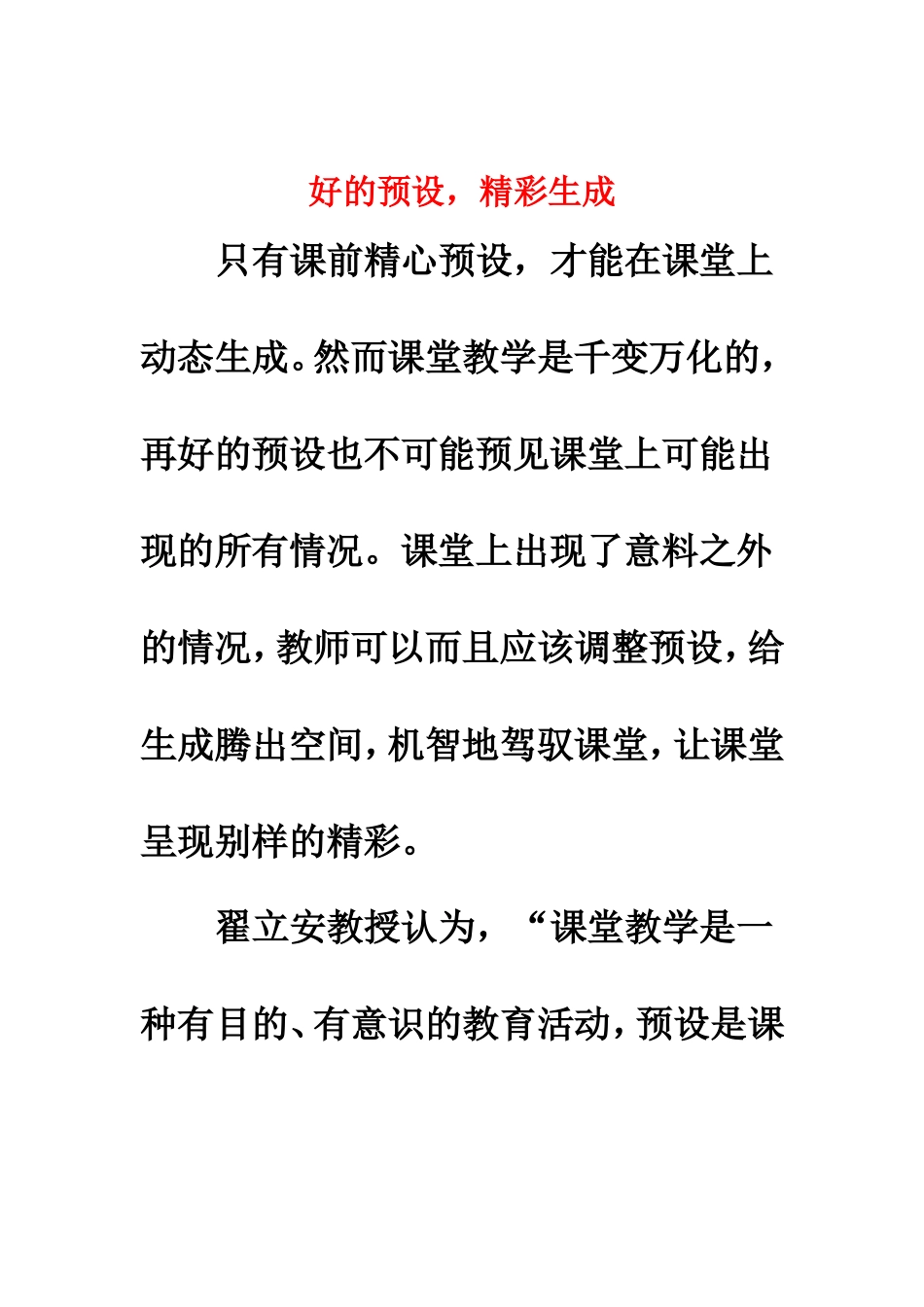 好的预设，精彩生成

只有课前精心预设，才能在课堂上动态生成。然而课堂教学是千变万化的，再好的预设也不可能预见课堂上可能出现的所有情况。课堂上出现了意料之外的情况，教师可以而且应该调整预设，给生成腾出空间，机智地驾驭课堂，让课堂呈现别样的精彩。

翟立安教授认为，“课堂教学是一种有目的、有意识的教育活动，预设是课